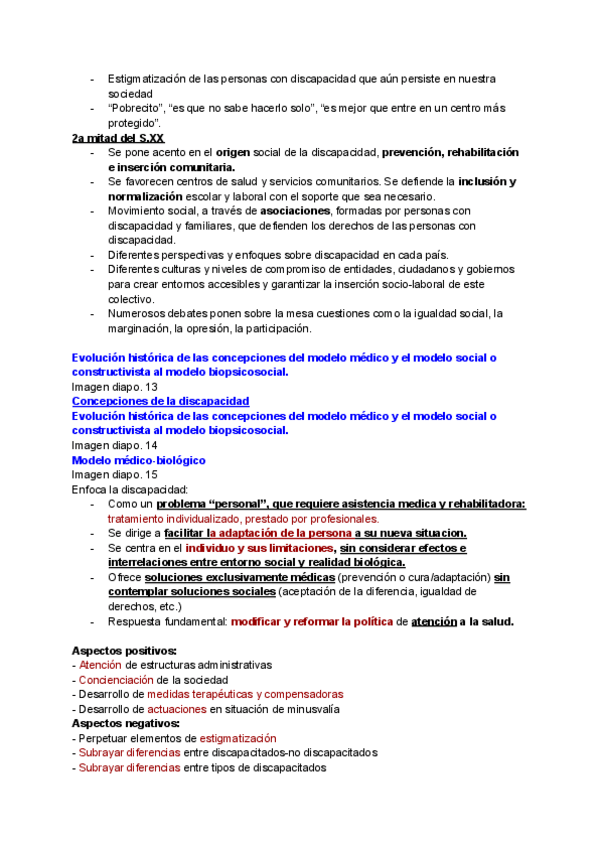 - Estigmatización de las personas con discapacidad que aún persiste en nuestra sociedad
- "Pobrecito", "es que no sabe hacerlo solo", "es mejor que entre en un centro más protegido".

2a mitad del S.XX
- Se pone acento en el origen social de la discapacidad, prevención, rehabilitación e inserción comunitaria.
- Se favorecen centros de salud y servicios comunitarios. Se defiende la inclusión y normalización escolar y laboral con el soporte que sea necesario.
- Movimiento social, a través de asociaciones, formadas por personas con discapacidad y familiares, que defienden los derechos de las personas con discapacidad.
- Diferentes perspectivas y enfoques sobre discapacidad en cada país.
- Diferentes culturas y niveles de compromiso de entidades, ciudadanos y gobiernos para crear entornos accesibles y garantizar la inserción socio-laboral de este colectivo.
- Numerosos debates ponen sobre la mesa cuestiones como la igualdad social, la marginación, la opresión, la participación.

Evolución histórica de las concepciones del modelo médico y el modelo social o constructivista al modelo biopsicosocial.
Imagen diapo. 13
Concepciones de la discapacidad
Evolución histórica de las concepciones del modelo médico y el modelo social o constructivista al modelo biopsicosocial.
Imagen diapo. 14
Modelo médico-biológico
Imagen diapo. 15
Enfoca la discapacidad:
- Como un problema "personal", que requiere asistencia medica y rehabilitadora: tratamiento individualizado, prestado por profesionales.
- Se dirige a facilitar la adaptación de la persona a su nueva situacion.
- Se centra en el individuo y sus limitaciones, sin considerar efectos e interrelaciones entre entorno social y realidad biológica.
- Ofrece soluciones exclusivamente médicas (prevención o cura/adaptación) sin contemplar soluciones sociales (aceptación de la diferencia, igualdad de derechos, etc.)
- Respuesta fundamental: modificar y reformar la política de atención a la salud.

Aspectos positivos:
- Atención de estructuras administrativas
- Concienciación de la sociedad
- Desarrollo de medidas terapéuticas y compensadoras
- Desarrollo de actuaciones en situación de minusvalía
Aspectos negativos:
- Perpetuar elementos de estigmatización
- Subrayar diferencias entre discapacitados-no discapacitados
- Subrayar diferencias entre tipos de discapacitados